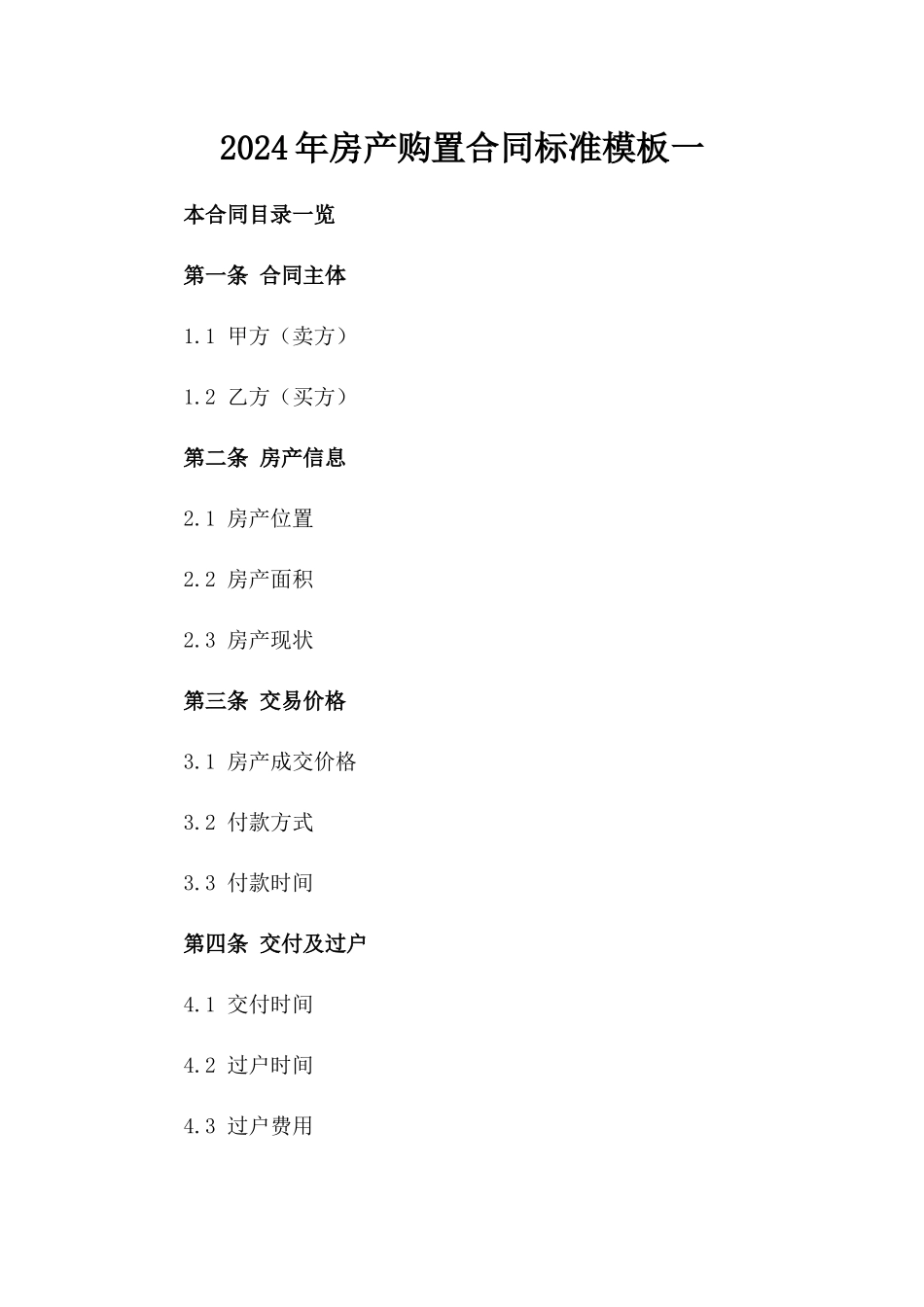 2024年房产购置合同标准模板一

本合同目录一览

第一条 合同主体

1.1 甲方（卖方）

1.2 乙方（买方）

第二条 房产信息

2.1 房产位置

2.2 房产面积

2.3 房产现状

第三条 交易价格

3.1 房产成交价格

3.2 付款方式

3.3 付款时间

第四条 交付及过户

4.1 交付时间

4.2 过户时间

4.3 过户费用